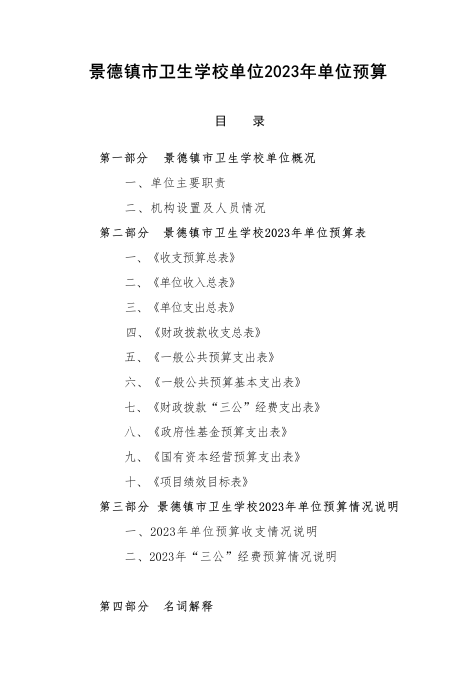 景德镇市卫生学校单位2023年单位预算

目　录

第一部分　景德镇市卫生学校单位概况

一、单位主要职责

二、机构设置及人员情况

第二部分　景德镇市卫生学校2023年单位预算表

一、《收支预算总表》

二、《单位收入总表》

三、《单位支出总表》

四、《财政拨款收支总表》

五、《一般公共预算支出表》

六、《一般公共预算基本支出表》

七、《财政拨款“三公”经费支出表》

八、《政府性基金预算支出表》

九、《国有资本经营预算支出表》

十、《项目绩效目标表》

第三部分　景德镇市卫生学校2023年单位预算情况说明

一、2023年单位预算收支情况说明

二、2023年“三公”经费预算情况说明

第四部分　名词解释